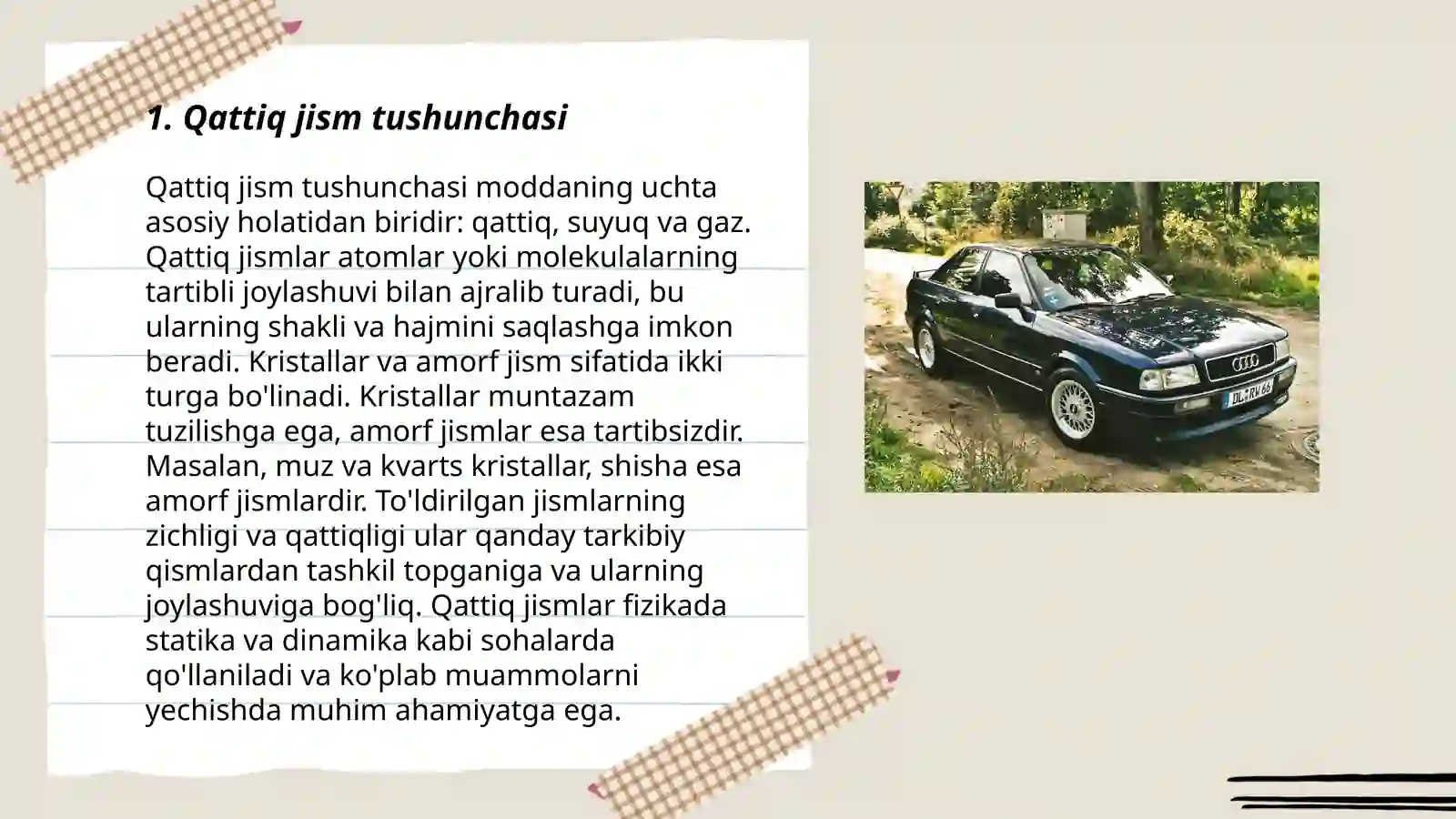 1. Qattiq jism tushunchasi

Qattiq jism tushunchasi moddaning uchta asosiy holatidan biridir: qattiq, suyuq va gaz. Qattiq jismlar atomlar yoki molekulalarning tartibli joylashuvi bilan ajralib turadi, bu ularning shakli va hajmini saqlashga imkon beradi. Kristallar va amorf jism sifatida ikki turga bo'linadi. Kristallar muntazam tuzilishga ega, amorf jismlar esa tartibsizdir. Masalan, muz va kvarts kristallar, shisha esa amorf jismlardir. To'ldirilgan jismlarning zichligi va qattiqligi ular qanday tarkibiy qismlardan tashkil topganiga va ularning joylashuviga bog'liq. Qattiq jismlar fizikada statika va dinamika kabi sohalarda qo'llaniladi va ko'plab muammolarni yechishda muhim ahamiyatga ega.

DL RV 66